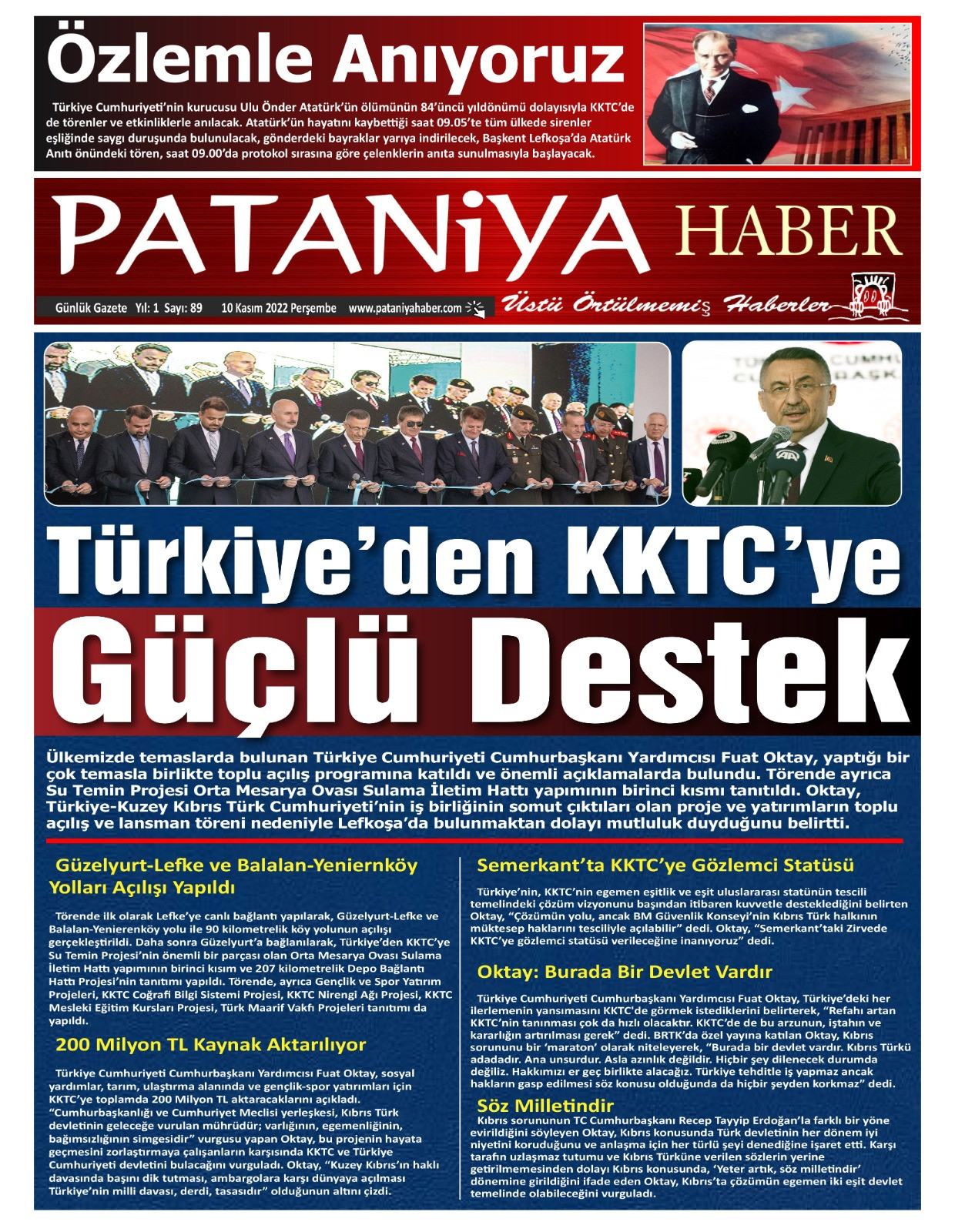 Özlemle Anıyoruz

Türkiye Cumhuriyeti'nin kurucusu Ulu Önder Atatürk'ün ölümünün 84'üncü yıldönümü dolayısıyla KKTC'de de törenler ve etkinliklerle anılacak. Atatürk'ün hayatını kaybettiği saat 09.05'te tüm ülkede sirenler eşliğinde saygı duruşunda bulunulacak, gönderdeki bayraklar yarıya indirilecek, Başkent Lefkoşa'da Atatürk Anıtı önündeki tören, saat 09.00'da protokol sırasına göre çelenklerin anıta sunulmasıyla başlayacak.

PATANiYA HABER

Günlük Gazete Yıl: 1 Sayı: 89 10 Kasım 2022 Perşembe www.pataniyahaber.com

Üstü Örtülmemiş Haberler

Türkiye'den KKTC'ye Güçlü Destek

Ülkemizde temaslarda bulunan Türkiye Cumhuriyeti Cumhurbaşkanı Yardımcısı Fuat Oktay, yaptığı bir çok temasla birlikte toplu açılış programına katıldı ve önemli açıklamalarda bulundu. Törende ayrıca Su Temin Projesi Orta Mesarya Ovası Sulama İletim Hattı yapımının birinci kısmı tanıtıldı. Oktay, Türkiye-Kuzey Kıbrıs Türk Cumhuriyeti'nin iş birliğinin somut çıktıları olan proje ve yatırımların toplu açılış ve lansman töreni nedeniyle Lefkoşa'da bulunmaktan dolayı mutluluk duyduğunu belirtti.

Güzelyurt-Lefke ve Balalan-Yeniernköy Yolları Açılışı Yapıldı

Törende ilk olarak Lefke'ye canlı bağlantı yapılarak, Güzelyurt-Lefke ve Balalan-Yenierenköy yolu ile 90 kilometrelik köy yolunun açılışı gerçekleştirildi. Daha sonra Güzelyurt'a bağlanılarak, Türkiye'den KKTC'ye Su Temin Projesi'nin önemli bir parçası olan Orta Mesarya Ovası Sulama İletim Hattı yapımının birinci kısım ve 207 kilometrelik Depo Bağlantı Hattı Projesi'nin tanıtımı yapıldı. Törende, ayrıca Gençlik ve Spor Yatırım Projeleri, KKTC Coğrafi Bilgi Sistemi Projesi, KKTC Nirengi Ağı Projesi, KKTC Mesleki Eğitim Kursları Projesi, Türk Maarif Vakfı Projeleri tanıtımı da yapıldı.

200 Milyon TL Kaynak Aktarılıyor

Türkiye Cumhuriyeti Cumhurbaşkanı Yardımcısı Fuat Oktay, sosyal yardımlar, tarım, ulaştırma alanında ve gençlik-spor yatırımları için KKTC'ye toplamda 200 Milyon TL aktaracaklarını açıkladı. "Cumhurbaşkanlığı ve Cumhuriyet Meclisi yerleşkesi, Kıbrıs Türk devletinin geleceğe vurulan mührüdür; varlığının, egemenliğinin, bağımsızlığının simgesidir" vurgusu yapan Oktay, bu projenin hayata geçmesini zorlaştırmaya çalışanların karşısında KKTC ve Türkiye Cumhuriyeti devletini bulacağını vurguladı. Oktay, "Kuzey Kıbrıs'ın haklı davasında başını dik tutması, ambargolara karşı dünyaya açılması Türkiye'nin milli davası, derdi, tasasıdır" olduğunun altını çizdi.

Semerkant'ta KKTC'ye Gözlemci Statüsü

Türkiye'nin, KKTC'nin egemen eşitlik ve eşit uluslararası statünün tescili temelindeki çözüm vizyonunu başından itibaren kuvvetle desteklediğini belirten Oktay, "Çözümün yolu, ancak BM Güvenlik Konseyi'nin Kıbrıs Türk halkının müktesep haklarını tesciliyle açılabilir" dedi. Oktay, "Semerkant'taki Zirvede KKTC'ye gözlemci statüsü verileceğine inanıyoruz" dedi.

Oktay: Burada Bir Devlet Vardır

Türkiye Cumhuriyeti Cumhurbaşkanı Yardımcısı Fuat Oktay, Türkiye'deki her ilerlemenin yansımasını KKTC'de görmek istediklerini belirterek, "Refahı artan KKTC'nin tanınması çok da hızlı olacaktır. KKTC'de de bu arzunun, iştahın ve kararlığın artırılması gerek" dedi. BRTK'da özel yayına katılan Oktay, Kıbrıs sorununu bir 'maraton' olarak niteleyerek, "Burada bir devlet vardır. Kıbrıs Türkü adadadır. Ana unsurdur. Asla azınlık değildir. Hiçbir şey dilenecek durumda değiliz. Hakkımızı er geç birlikte alacağız. Türkiye tehditle iş yapmaz ancak hakların gasp edilmesi söz konusu olduğunda da hiçbir şeyden korkmaz" dedi.

Söz Milletindir

Kıbrıs sorununun TC Cumhurbaşkanı Recep Tayyip Erdoğan'la farklı bir yöne evirildiğini söyleyen Oktay, Kıbrıs konusunda Türk devletinin her dönem iyi niyetini koruduğunu ve anlaşma için her türlü şeyi denediğine işaret etti. Karşı tarafın uzlaşmaz tutumu ve Kıbrıs Türküne verilen sözlerin yerine getirilmemesinden dolayı Kıbrıs konusunda, 'Yeter artık, söz milletindir' dönemine girildiğini ifade eden Oktay, Kıbrıs'ta çözümün egemen iki eşit devlet temelinde olabileceğini vurguladı.